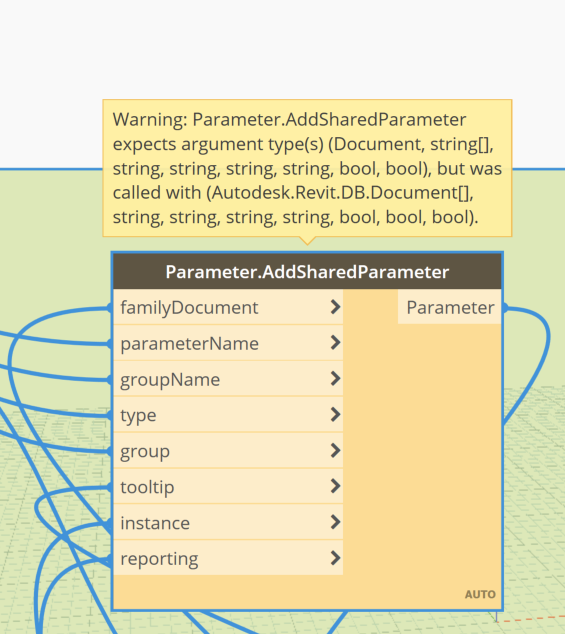 Warning: Parameter.AddSharedParameter expects argument type(s) (Document, string[], string, string, string, string, bool, bool), but was called with (Autodesk.Revit.DB.Document[], string, string, string, string, bool, bool, bool).

Parameter.AddSharedParameter

familyDocument >
parameterName >
groupName >
type >
group >
tooltip >
instance >
reporting >

Parameter

AUTO